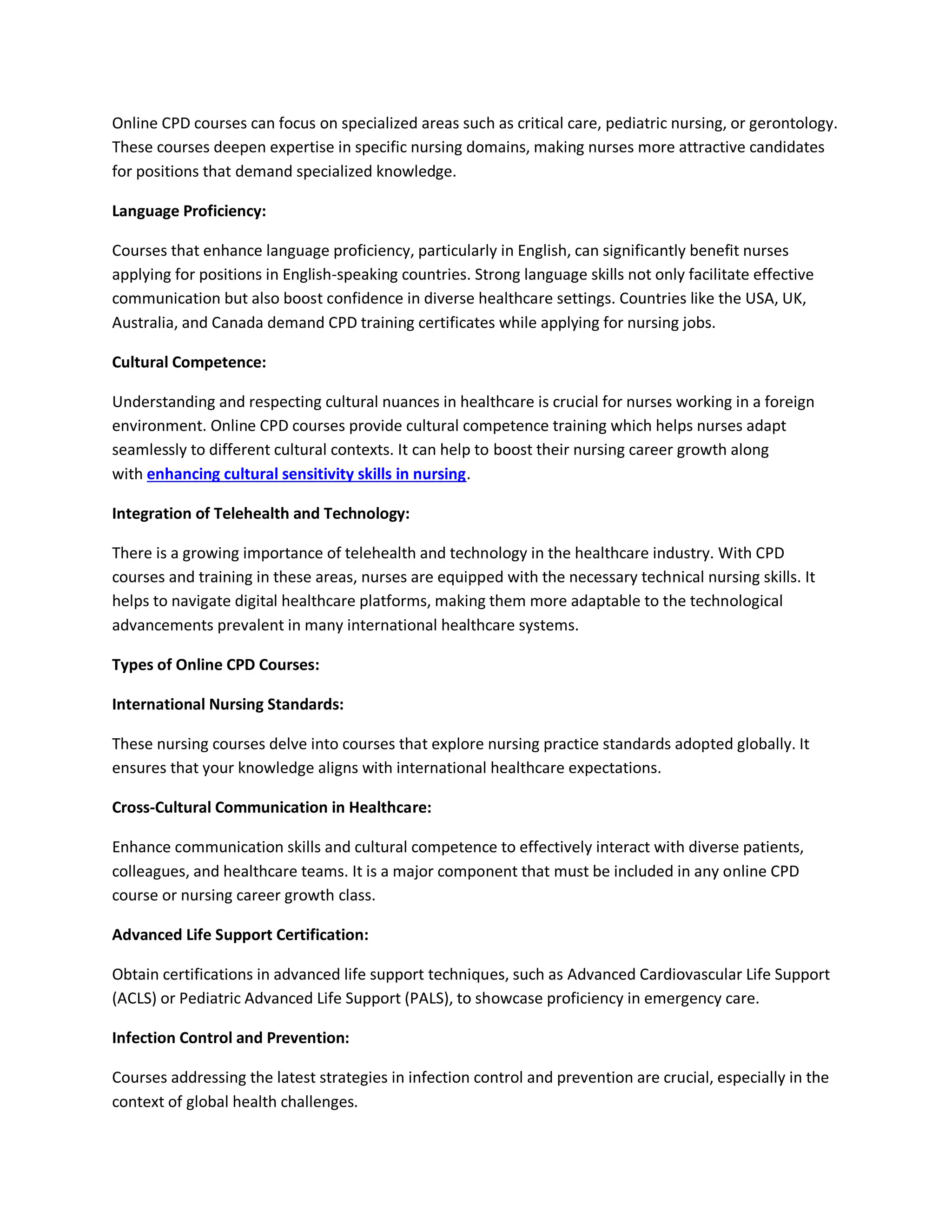 Online CPD courses can focus on specialized areas such as critical care, pediatric nursing, or gerontology. These courses deepen expertise in specific nursing domains, making nurses more attractive candidates for positions that demand specialized knowledge.

Language Proficiency:

Courses that enhance language proficiency, particularly in English, can significantly benefit nurses applying for positions in English-speaking countries. Strong language skills not only facilitate effective communication but also boost confidence in diverse healthcare settings. Countries like the USA, UK, Australia, and Canada demand CPD training certificates while applying for nursing jobs.

Cultural Competence:

Understanding and respecting cultural nuances in healthcare is crucial for nurses working in a foreign environment. Online CPD courses provide cultural competence training which helps nurses adapt seamlessly to different cultural contexts. It can help to boost their nursing career growth along with enhancing cultural sensitivity skills in nursing.

Integration of Telehealth and Technology:

There is a growing importance of telehealth and technology in the healthcare industry. With CPD courses and training in these areas, nurses are equipped with the necessary technical nursing skills. It helps to navigate digital healthcare platforms, making them more adaptable to the technological advancements prevalent in many international healthcare systems.

Types of Online CPD Courses:

International Nursing Standards:

These nursing courses delve into courses that explore nursing practice standards adopted globally. It ensures that your knowledge aligns with international healthcare expectations.

Cross-Cultural Communication in Healthcare:

Enhance communication skills and cultural competence to effectively interact with diverse patients, colleagues, and healthcare teams. It is a major component that must be included in any online CPD course or nursing career growth class.

Advanced Life Support Certification:

Obtain certifications in advanced life support techniques, such as Advanced Cardiovascular Life Support (ACLS) or Pediatric Advanced Life Support (PALS), to showcase proficiency in emergency care.

Infection Control and Prevention:

Courses addressing the latest strategies in infection control and prevention are crucial, especially in the context of global health challenges.